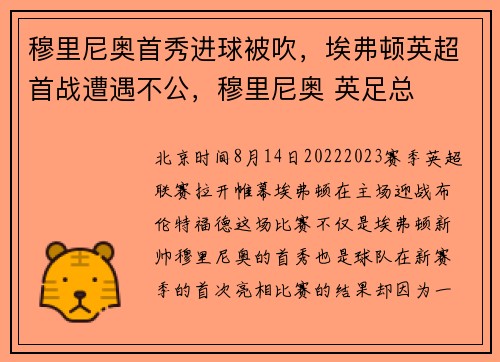 穆里尼奥首秀进球被吹，埃弗顿英超首战遭遇不公，穆里尼奥 英足总

北京时间8月14日20222023赛季英超联赛拉开帷幕埃弗顿在主场迎战布伦特福德这场比赛不仅是埃弗顿新帅穆里尼奥的首秀也是球队在新赛季的首次亮相比赛的结果却因为一